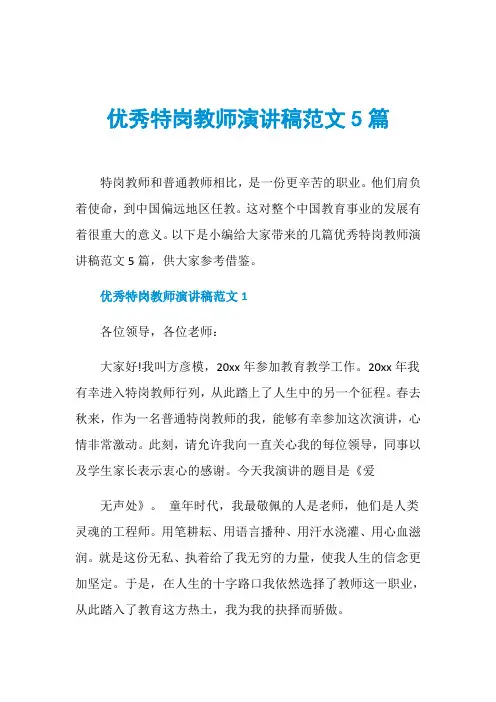 优秀特岗教师演讲稿范文 5 篇

特岗教师和普通教师相比，是一份更辛苦的职业。他们肩负着使命，到中国偏远地区任教。这对整个中国教育事业的发展有着很重大的意义。以下是小编给大家带来的几篇优秀特岗教师演讲稿范文 5 篇，供大家参考借鉴。

优秀特岗教师演讲稿范文 1

各位领导，各位老师：

大家好!我叫方彦模，20xx 年参加教育教学工作。20xx 年我有幸进入特岗教师行列，从此踏上了人生中的另一个征程。春去秋来，作为一名普通特岗教师的我，能够有幸参加这次演讲，心情非常激动。此刻，请允许我向一直关心我的每位领导，同事以及学生家长表示衷心的感谢。今天我演讲的题目是《爱

无声处》。 童年时代，我最敬佩的人是老师，他们是人类灵魂的工程师。用笔耕耘、用语言播种、用汗水浇灌、用心血滋润。就是这份无私、执着给了我无穷的力量，使我人生的信念更加坚定。于是，在人生的十字路口我依然选择了教师这一职业，从此踏入了教育这方热土，我为我的抉择而骄傲。